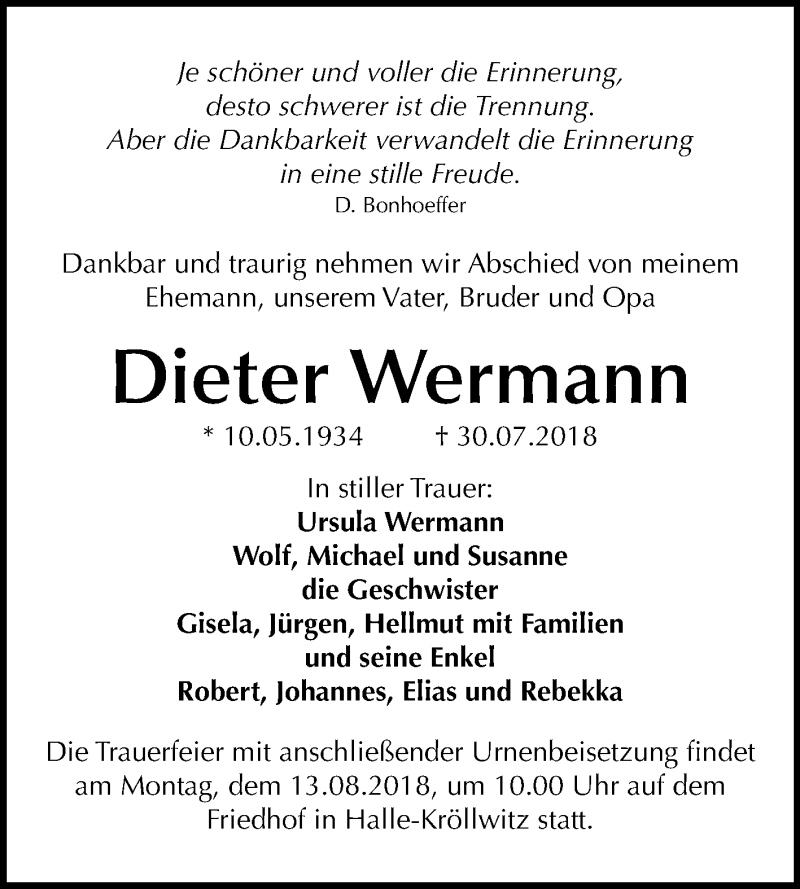 Je schöner und voller die Erinnerung,
desto schwerer ist die Trennung.
Aber die Dankbarkeit verwandelt die Erinnerung
in eine stille Freude.
D. Bonhoeffer

Dankbar und traurig nehmen wir Abschied von meinem Ehemann, unserem Vater, Bruder und Opa

Dieter Wermann

* 10.05.1934 † 30.07.2018

In stiller Trauer:
Ursula Wermann
Wolf, Michael und Susanne
die Geschwister
Gisela, Jürgen, Hellmut mit Familien
und seine Enkel
Robert, Johannes, Elias und Rebekka

Die Trauerfeier mit anschließender Urnenbeisetzung findet am Montag, dem 13.08.2018, um 10.00 Uhr auf dem Friedhof in Halle-Kröllwitz statt.